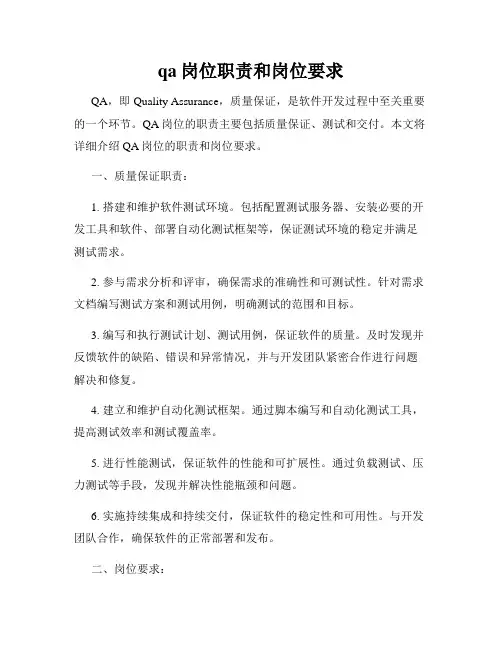 qa 岗位职责和岗位要求

QA，即 Quality Assurance，质量保证，是软件开发过程中至关重要的一个环节。QA 岗位的职责主要包括质量保证、测试和交付。本文将详细介绍 QA 岗位的职责和岗位要求。

一、质量保证职责：

1. 搭建和维护软件测试环境。包括配置测试服务器、安装必要的开发工具和软件、部署自动化测试框架等，保证测试环境的稳定并满足测试需求。

2. 参与需求分析和评审，确保需求的准确性和可测试性。针对需求文档编写测试方案和测试用例，明确测试的范围和目标。

3. 编写和执行测试计划、测试用例，保证软件的质量。及时发现并反馈软件的缺陷、错误和异常情况，并与开发团队紧密合作进行问题解决和修复。

4. 建立和维护自动化测试框架。通过脚本编写和自动化测试工具，提高测试效率和测试覆盖率。

5. 进行性能测试，保证软件的性能和可扩展性。通过负载测试、压力测试等手段，发现并解决性能瓶颈和问题。

6. 实施持续集成和持续交付，保证软件的稳定性和可用性。与开发团队合作，确保软件的正常部署和发布。

二、岗位要求：